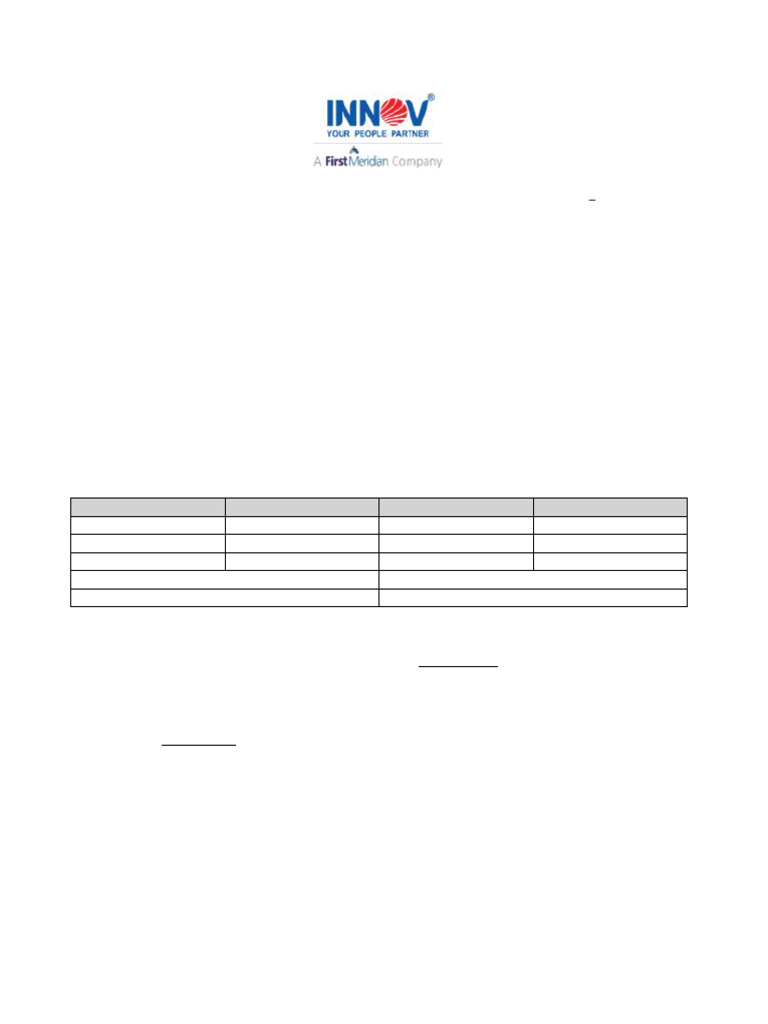 INNOV®
YOUR PEOPLE PARTNER
A First Meridian Company